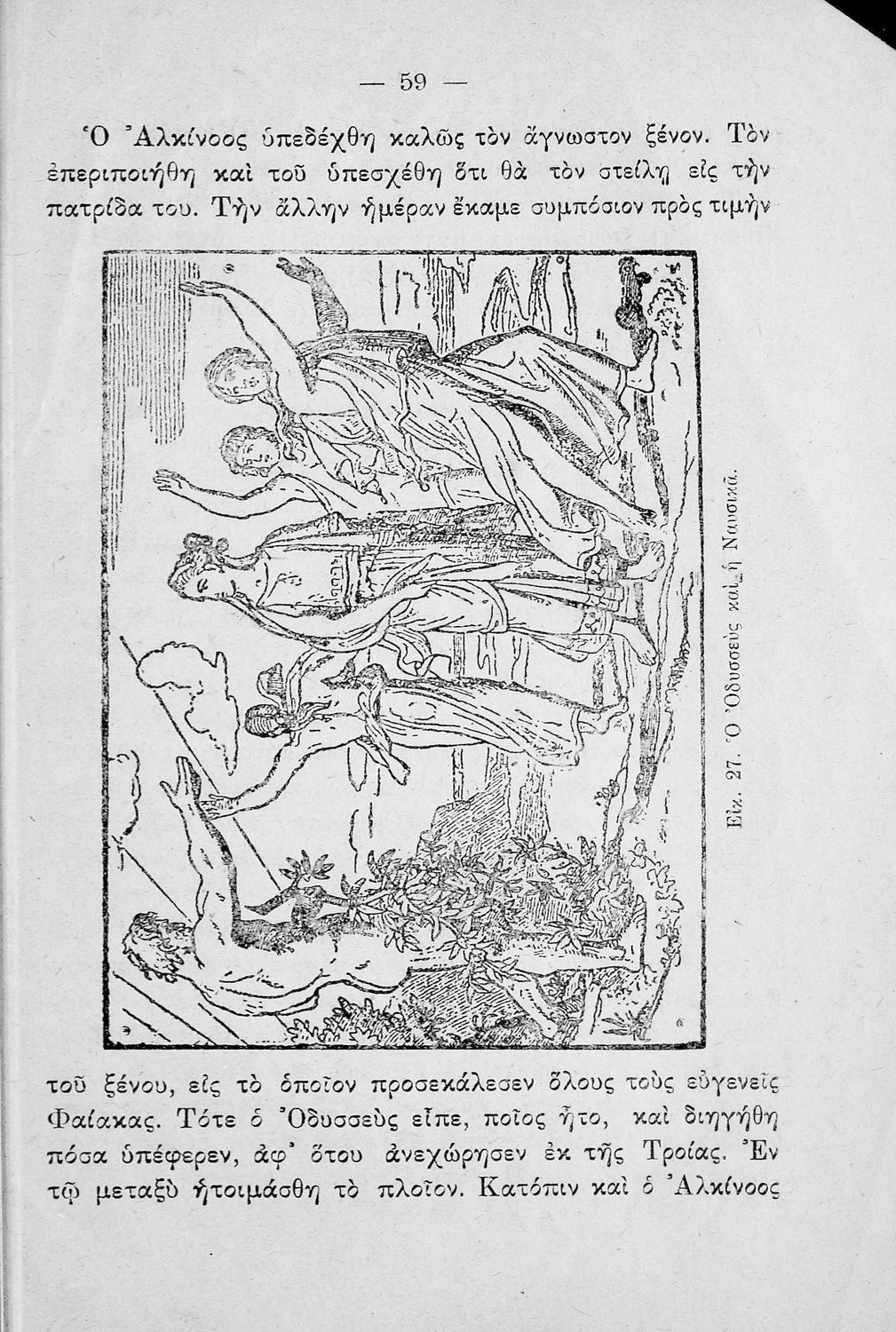 — 59 —

Ὁ Ἀλκίνοος ὑπεδέχθη καλῶς τὸν ἄγνωστον ξένον. Τὸν ἐπεριποιήθη καὶ τοῦ ὑπεσχέθη ὅτι θὰ τὸν στείλῃ εἰς τὴν πατρίδα του. Τὴν ἄλλην ἡμέραν ἔκαμε συμπόσιον πρὸς τιμὴν

Εἰκ. 27. Ὁ Ὀδυσσεὺς καὶ ἡ Ναυσικᾶ.

τοῦ ξένου, εἰς τὸ ὁποῖον προσεκάλεσεν ὅλους τοὺς εὐγενεῖς Φαίακας. Τότε ὁ Ὀδυσσεὺς εἶπε, ποῖος ἦτο, καὶ διηγήθη πόσα ὑπέφερεν, ἀφ' ὅτου ἀνεχώρησεν ἐκ τῆς Τροίας. Ἐν τῷ μεταξὺ ἡτοιμάσθη τὸ πλοῖον. Κατόπιν καὶ ὁ Ἀλκίνοος